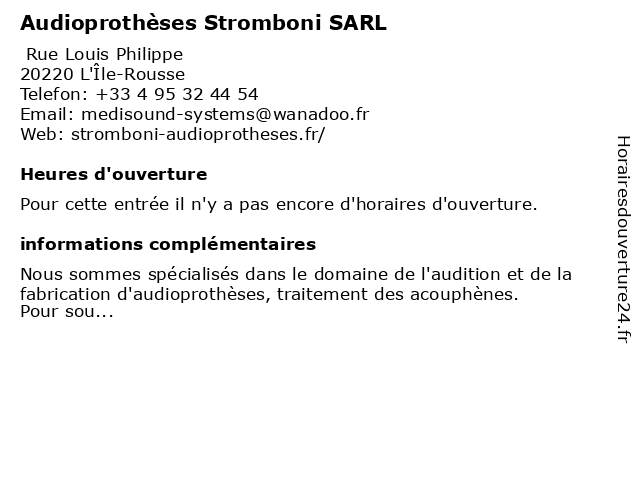 Audioprothèses Stromboni SARL

Rue Louis Philippe
20220 L'Île-Rousse
Telefon: +33 4 95 32 44 54
Email: medisound-systems@wanadoo.fr
Web: stromboni-audioprotheses.fr/

Heures d'ouverture

Pour cette entrée il n'y a pas encore d'horaires d'ouverture.

informations complémentaires

Nous sommes spécialisés dans le domaine de l'audition et de la fabrication d'audioprothèses, traitement des acouphènes.
Pour sou...

Horairesdouverture24.fr